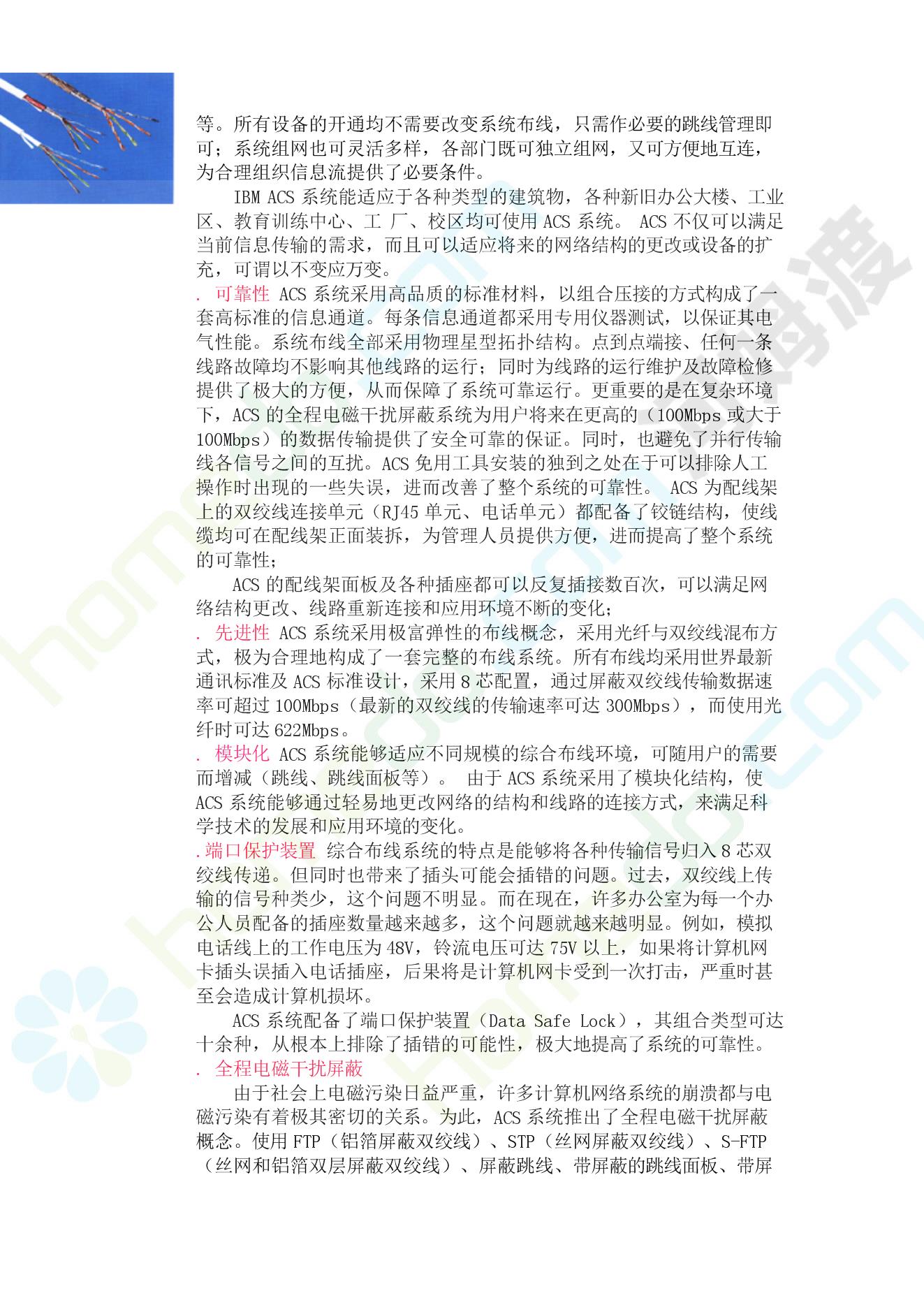 等。所有设备的开通均不需要改变系统布线，只需作必要的跳线管理即可；系统组网也可灵活多样，各部门既可独立组网，又可方便地互连，为合理组织信息流提供了必要条件。

IBM ACS 系统能适应于各种类型的建筑物，各种新旧办公大楼、工业区、教育训练中心、工 厂、校区均可使用 ACS 系统。 ACS 不仅可以满足当前信息传输的需求，而且可以适应将来的网络结构的更改或设备的扩充，可谓以不变应万变。

. 可靠性 ACS 系统采用高品质的标准材料，以组合压接的方式构成了一套高标准的信息通道。每条信息通道都采用专用仪器测试，以保证其电气性能。系统布线全部采用物理星型拓扑结构。点到点端接、任何一条线路故障均不影响其他线路的运行；同时为线路的运行维护及故障检修提供了极大的方便，从而保障了系统可靠运行。更重要的是在复杂环境下，ACS 的全程电磁干扰屏蔽系统为用户将来在更高的（100Mbps 或大于 100Mbps）的数据传输提供了安全可靠的保证。同时，也避免了并行传输线各信号之间的互扰。ACS 免用工具安装的独到之处在于可以排除人工操作时出现的一些失误，进而改善了整个系统的可靠性。 ACS 为配线架上的双绞线连接单元（RJ45 单元、电话单元）都配备了铰链结构，使线缆均可在配线架正面装拆，为管理人员提供方便，进而提高了整个系统的可靠性；

ACS 的配线架面板及各种插座都可以反复插接数百次，可以满足网络结构更改、线路重新连接和应用环境不断的变化；

. 先进性 ACS 系统采用极富弹性的布线概念，采用光纤与双绞线混布方式，极为合理地构成了一套完整的布线系统。所有布线均采用世界最新通讯标准及 ACS 标准设计，采用 8 芯配置，通过屏蔽双绞线传输数据速率可超过 100Mbps（最新的双绞线的传输速率可达 300Mbps），而使用光纤时可达 622Mbps。

. 模块化 ACS 系统能够适应不同规模的综合布线环境，可随用户的需要而增减（跳线、跳线面板等）。 由于 ACS 系统采用了模块化结构，使 ACS 系统能够通过轻易地更改网络的结构和线路的连接方式，来满足科学技术的发展和应用环境的变化。

.端口保护装置 综合布线系统的特点是能够将各种传输信号归入 8 芯双绞线传递。但同时也带来了插头可能会插错的问题。过去，双绞线上传输的信号种类少，这个问题不明显。而在现在，许多办公室为每一个办公人员配备的插座数量越来越多，这个问题就越来越明显。例如，模拟电话线上的工作电压为 48V，铃流电压可达 75V 以上，如果将计算机网卡插头误插入电话插座，后果将是计算机网卡受到一次打击，严重时甚至会造成计算机损坏。

ACS 系统配备了端口保护装置（Data Safe Lock），其组合类型可达十余种，从根本上排除了插错的可能性，极大地提高了系统的可靠性。

. 全程电磁干扰屏蔽

由于社会上电磁污染日益严重，许多计算机网络系统的崩溃都与电磁污染有着极其密切的关系。为此，ACS 系统推出了全程电磁干扰屏蔽概念。使用 FTP（铝箔屏蔽双绞线）、STP（丝网屏蔽双绞线）、S-FTP（丝网和铝箔双层屏蔽双绞线）、屏蔽跳线、带屏蔽的跳线面板、带屏